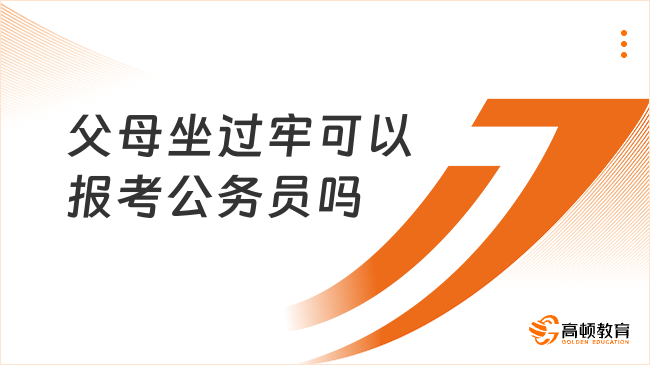 父母坐过牢可以报考公务员吗

高顿教育
GOLDEN EDUCATION